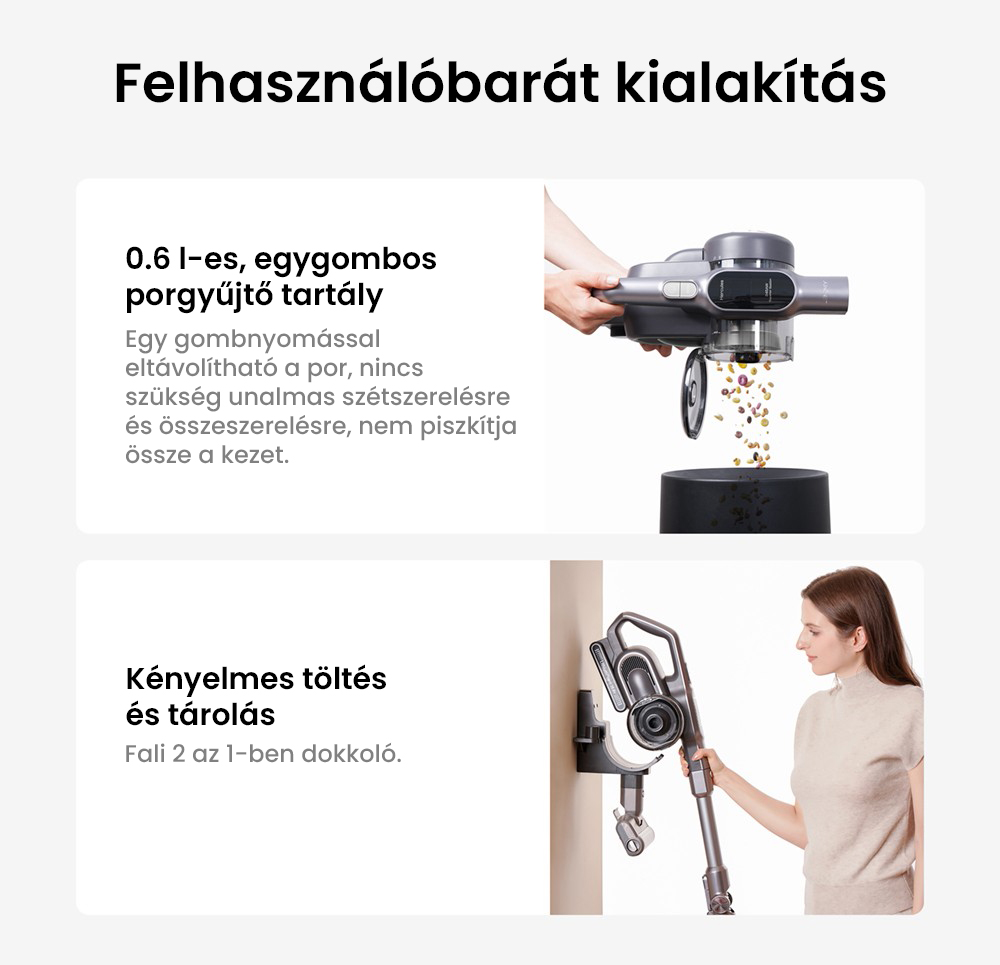 Felhasználóbarát kialakítás

0.6 l-es, egygombos porgyűjtő tartály

Egy gombnyomással eltávolítható a por, nincs szükség unalmas szétszerelésre és összeszerelésre, nem piszkítja össze a kezet.

Kényelmes töltés és tárolás

Fali 2 az 1-ben dokkoló.